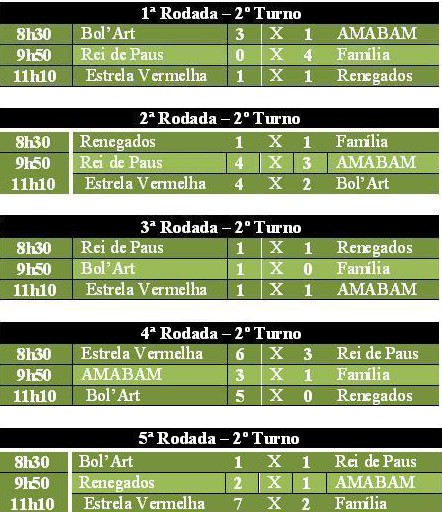 1ª Rodada – 2º Turno

| 8h30 | Bol'Art | 3 | X | 1 | AMABAM |
|---|---|---|---|---|---|
| 9h50 | Rei de Paus | 0 | X | 4 | Família |
| 11h10 | Estrela Vermelha | 1 | X | 1 | Renegados |

2ª Rodada – 2º Turno

| 8h30 | Renegados | 1 | X | 1 | Família |
|---|---|---|---|---|---|
| 9h50 | Rei de Paus | 4 | X | 3 | AMABAM |
| 11h10 | Estrela Vermelha | 4 | X | 2 | Bol'Art |

3ª Rodada – 2º Turno

| 8h30 | Rei de Paus | 1 | X | 1 | Renegados |
|---|---|---|---|---|---|
| 9h50 | Bol'Art | 1 | X | 0 | Família |
| 11h10 | Estrela Vermelha | 1 | X | 1 | AMABAM |

4ª Rodada – 2º Turno

| 8h30 | Estrela Vermelha | 6 | X | 3 | Rei de Paus |
|---|---|---|---|---|---|
| 9h50 | AMABAM | 3 | X | 1 | Família |
| 11h10 | Bol'Art | 5 | X | 0 | Renegados |

5ª Rodada – 2º Turno

| 8h30 | Bol'Art | 1 | X | 1 | Rei de Paus |
|---|---|---|---|---|---|
| 9h50 | Renegados | 2 | X | 1 | AMABAM |
| 11h10 | Estrela Vermelha | 7 | X | 2 | Família |